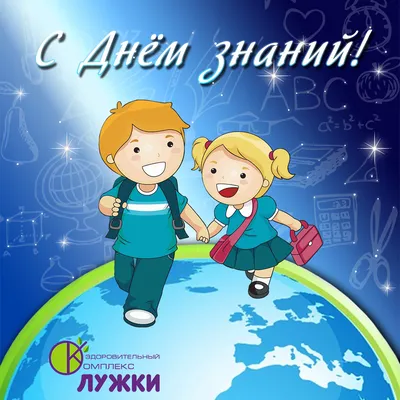 С Днём знаний!

ABC
$a^2=b^2+c^2$

ОЗДОРОВИТЕЛЬНЫЙ
КОМПЛЕКС
ЛУЖКИ